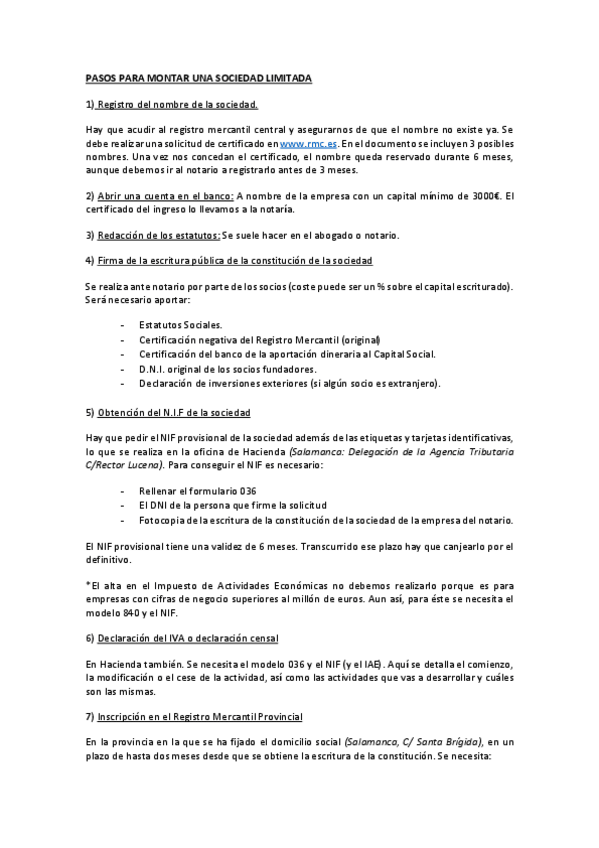 PASOS PARA MONTAR UNA SOCIEDAD LIMITADA

1) Registro del nombre de la sociedad.

Hay que acudir al registro mercantil central y asegurarnos de que el nombre no existe ya. Se debe realizar una solicitud de certificado en www.rmc.es. En el documento se incluyen 3 posibles nombres. Una vez nos concedan el certificado, el nombre queda reservado durante 6 meses, aunque debemos ir al notario a registrarlo antes de 3 meses.

2) Abrir una cuenta en el banco: A nombre de la empresa con un capital mínimo de 3000€. El certificado del ingreso lo llevamos a la notaría.

3) Redacción de los estatutos: Se suele hacer en el abogado o notario.

4) Firma de la escritura pública de la constitución de la sociedad

Se realiza ante notario por parte de los socios (coste puede ser un % sobre el capital escriturado). Será necesario aportar:

- Estatutos Sociales.
- Certificación negativa del Registro Mercantil (original)
- Certificación del banco de la aportación dineraria al Capital Social.
- D.N.I. original de los socios fundadores.
- Declaración de inversiones exteriores (si algún socio es extranjero).

5) Obtención del N.I.F de la sociedad

Hay que pedir el NIF provisional de la sociedad además de las etiquetas y tarjetas identificativas, lo que se realiza en la oficina de Hacienda (Salamanca: Delegación de la Agencia Tributaria C/Rector Lucena). Para conseguir el NIF es necesario:

- Rellenar el formulario 036
- El DNI de la persona que firme la solicitud
- Fotocopia de la escritura de la constitución de la sociedad de la empresa del notario.

El NIF provisional tiene una validez de 6 meses. Transcurrido ese plazo hay que canjearlo por el definitivo.

*El alta en el Impuesto de Actividades Económicas no debemos realizarlo porque es para empresas con cifras de negocio superiores al millón de euros. Aun así, para éste se necesita el modelo 840 y el NIF.

6) Declaración del IVA o declaración censal

En Hacienda también. Se necesita el modelo 036 y el NIF (y el IAE). Aquí se detalla el comienzo, la modificación o el cese de la actividad, así como las actividades que vas a desarrollar y cuáles son las mismas.

7) Inscripción en el Registro Mercantil Provincial

En la provincia en la que se ha fijado el domicilio social (Salamanca, C/ Santa Brígida), en un plazo de hasta dos meses desde que se obtiene la escritura de la constitución. Se necesita: